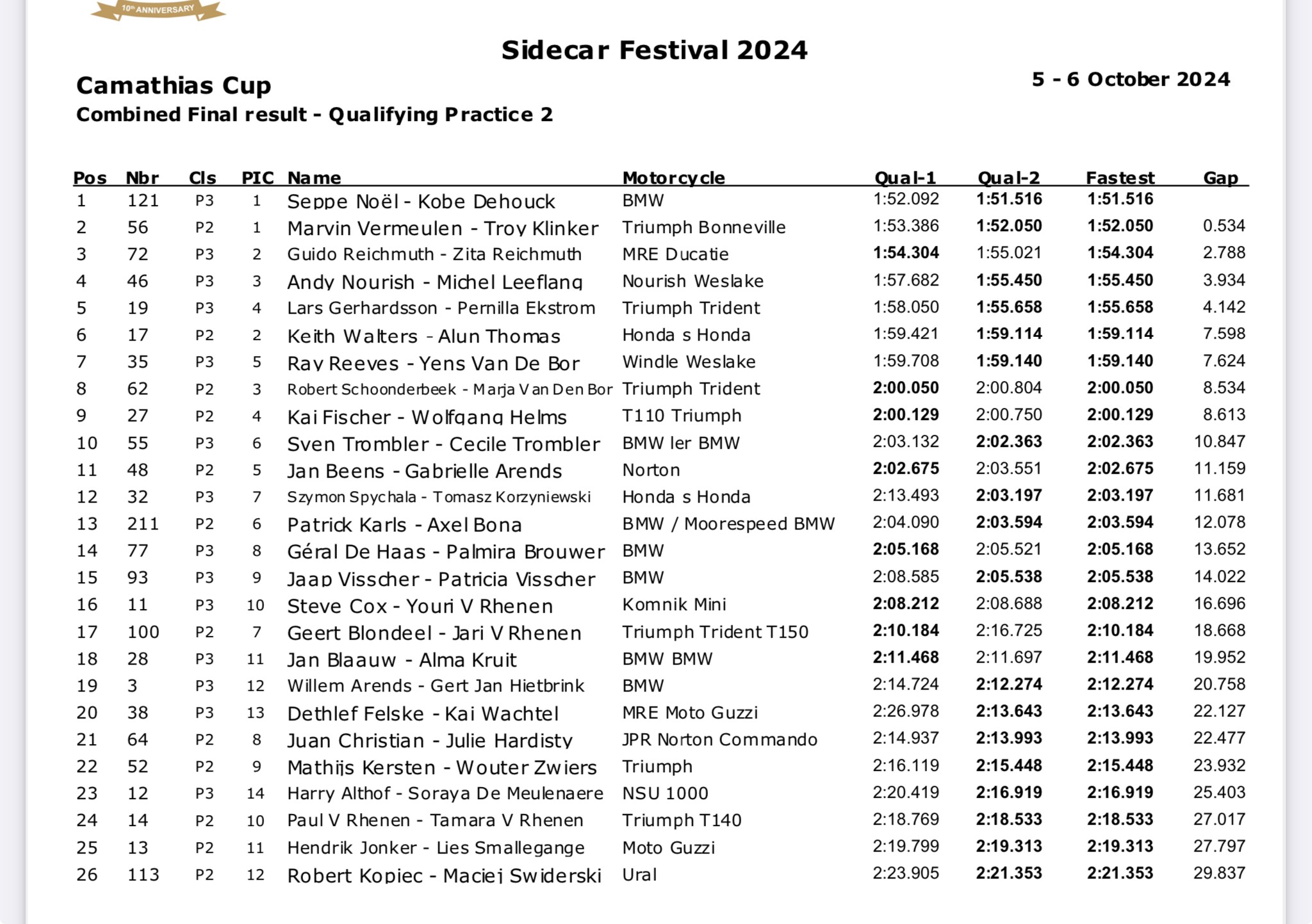 10th ANNIVERSARY

Sidecar Festival 2024

Camathias Cup

5 - 6 October 2024

Combined Final result - Qualifying Practice 2

| Pos | Nbr | Cls | PIC | Name | Motorcycle | Qual-1 | Qual-2 | Fastest | Gap |
|---|---|---|---|---|---|---|---|---|---|
| 1 | 121 | P3 | 1 | Seppe Noël - Kobe Dehouck | BMW | 1:52.092 | 1:51.516 | 1:51.516 | |
| 2 | 56 | P2 | 1 | Marvin Vermeulen - Troy Klinker | Triumph Bonneville | 1:53.386 | 1:52.050 | 1:52.050 | 0.534 |
| 3 | 72 | P3 | 2 | Guido Reichmuth - Zita Reichmuth | MRE Ducatie | 1:54.304 | 1:55.021 | 1:54.304 | 2.788 |
| 4 | 46 | P3 | 3 | Andy Nourish - Michel Leeflang | Nourish Weslake | 1:57.682 | 1:55.450 | 1:55.450 | 3.934 |
| 5 | 19 | P3 | 4 | Lars Gerhardsson - Pernilla Ekstrom | Triumph Trident | 1:58.050 | 1:55.658 | 1:55.658 | 4.142 |
| 6 | 17 | P2 | 2 | Keith Walters - Alun Thomas | Honda s Honda | 1:59.421 | 1:59.114 | 1:59.114 | 7.598 |
| 7 | 35 | P3 | 5 | Ray Reeves - Yens Van De Bor | Windle Weslake | 1:59.708 | 1:59.140 | 1:59.140 | 7.624 |
| 8 | 62 | P2 | 3 | Robert Schoonderbeek - Marja Van Den Bor | Triumph Trident | 2:00.050 | 2:00.804 | 2:00.050 | 8.534 |
| 9 | 27 | P2 | 4 | Kai Fischer - Wolfgang Helms | T110 Triumph | 2:00.129 | 2:00.750 | 2:00.129 | 8.613 |
| 10 | 55 | P3 | 6 | Sven Trombler - Cecile Trombler | BMW ler BMW | 2:03.132 | 2:02.363 | 2:02.363 | 10.847 |
| 11 | 48 | P2 | 5 | Jan Beens - Gabrielle Arends | Norton | 2:02.675 | 2:03.551 | 2:02.675 | 11.159 |
| 12 | 32 | P3 | 7 | Szymon Spychala - Tomasz Korzyniewski | Honda s Honda | 2:13.493 | 2:03.197 | 2:03.197 | 11.681 |
| 13 | 211 | P2 | 6 | Patrick Karls - Axel Bona | BMW / Moorespeed BMW | 2:04.090 | 2:03.594 | 2:03.594 | 12.078 |
| 14 | 77 | P3 | 8 | Géral De Haas - Palmira Brouwer | BMW | 2:05.168 | 2:05.521 | 2:05.168 | 13.652 |
| 15 | 93 | P3 | 9 | Jaap Visscher - Patricia Visscher | BMW | 2:08.585 | 2:05.538 | 2:05.538 | 14.022 |
| 16 | 11 | P3 | 10 | Steve Cox - Youri V Rhenen | Komnik Mini | 2:08.212 | 2:08.688 | 2:08.212 | 16.696 |
| 17 | 100 | P2 | 7 | Geert Blondeel - Jari V Rhenen | Triumph Trident T150 | 2:10.184 | 2:16.725 | 2:10.184 | 18.668 |
| 18 | 28 | P3 | 11 | Jan Blaauw - Alma Kruit | BMW BMW | 2:11.468 | 2:11.697 | 2:11.468 | 19.952 |
| 19 | 3 | P3 | 12 | Willem Arends - Gert Jan Hietbrink | BMW | 2:14.724 | 2:12.274 | 2:12.274 | 20.758 |
| 20 | 38 | P3 | 13 | Dethlef Felske - Kai Wachtel | MRE Moto Guzzi | 2:26.978 | 2:13.643 | 2:13.643 | 22.127 |
| 21 | 64 | P2 | 8 | Juan Christian - Julie Hardisty | JPR Norton Commando | 2:14.937 | 2:13.993 | 2:13.993 | 22.477 |
| 22 | 52 | P2 | 9 | Mathijs Kersten - Wouter Zwiers | Triumph | 2:16.119 | 2:15.448 | 2:15.448 | 23.932 |
| 23 | 12 | P3 | 14 | Harry Althof - Soraya De Meulenaere | NSU 1000 | 2:20.419 | 2:16.919 | 2:16.919 | 25.403 |
| 24 | 14 | P2 | 10 | Paul V Rhenen - Tamara V Rhenen | Triumph T140 | 2:18.769 | 2:18.533 | 2:18.533 | 27.017 |
| 25 | 13 | P2 | 11 | Hendrik Jonker - Lies Smallegange | Moto Guzzi | 2:19.799 | 2:19.313 | 2:19.313 | 27.797 |
| 26 | 113 | P2 | 12 | Robert Kopiec - Maciej Swiderski | Ural | 2:23.905 | 2:21.353 | 2:21.353 | 29.837 |